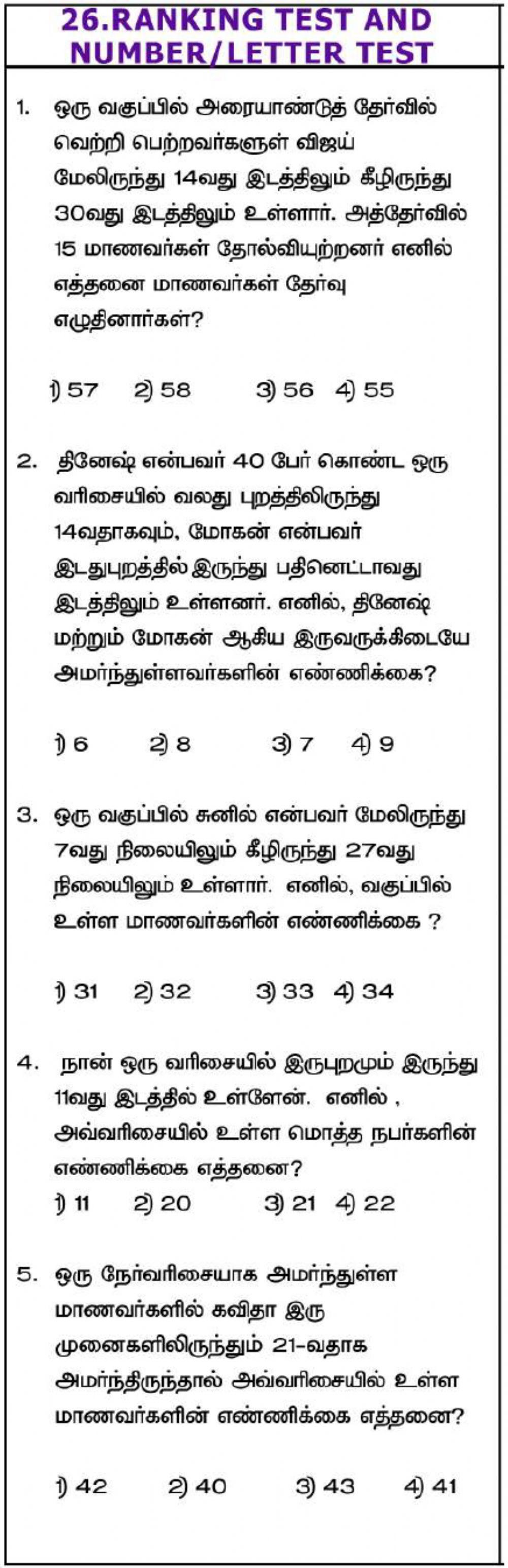 26.RANKING TEST AND NUMBER/LETTER TEST

1. ஒரு வகுப்பில் அரையாண்டுத் தேர்வில் வெற்றி பெற்றவர்களுள் விஜய் மேலிருந்து 14வது இடத்திலும் கீழிருந்து 30வது இடத்திலும் உள்ளார். அத்தேர்வில் 15 மாணவர்கள் தோல்வியுற்றனர் எனில் எத்தனை மாணவர்கள் தேர்வு எழுதினார்கள்?

1) 57 2) 58 3) 56 4) 55

2. தினேஷ் என்பவர் 40 பேர் கொண்ட ஒரு வரிசையில் வலது புறத்திலிருந்து 14வதாகவும், மோகன் என்பவர் இடதுபுறத்தில் இருந்து பதினெட்டாவது இடத்திலும் உள்ளனர். எனில், தினேஷ் மற்றும் மோகன் ஆகிய இருவருக்கிடையே அமர்ந்துள்ளவர்களின் எண்ணிக்கை?

1) 6 2) 8 3) 7 4) 9

3. ஒரு வகுப்பில் சுனில் என்பவர் மேலிருந்து 7வது நிலையிலும் கீழிருந்து 27வது நிலையிலும் உள்ளார். எனில், வகுப்பில் உள்ள மாணவர்களின் எண்ணிக்கை ?

1) 31 2) 32 3) 33 4) 34

4. நான் ஒரு வரிசையில் இருபுறமும் இருந்து 11வது இடத்தில் உள்ளேன். எனில் , அவ்வரிசையில் உள்ள மொத்த நபர்களின் எண்ணிக்கை எத்தனை?
1) 11 2) 20 3) 21 4) 22

5. ஒரு நேர்வரிசையாக அமர்ந்துள்ள மாணவர்களில் கவிதா இரு முனைகளிலிருந்தும் 21-வதாக அமர்ந்திருந்தால் அவ்வரிசையில் உள்ள மாணவர்களின் எண்ணிக்கை எத்தனை?

1) 42 2) 40 3) 43 4) 41